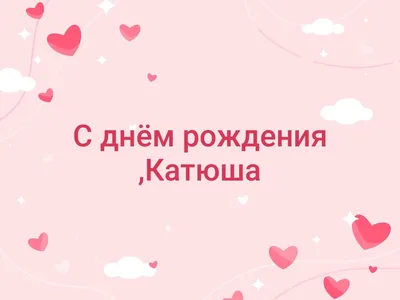 С днём рождения
,Катюша